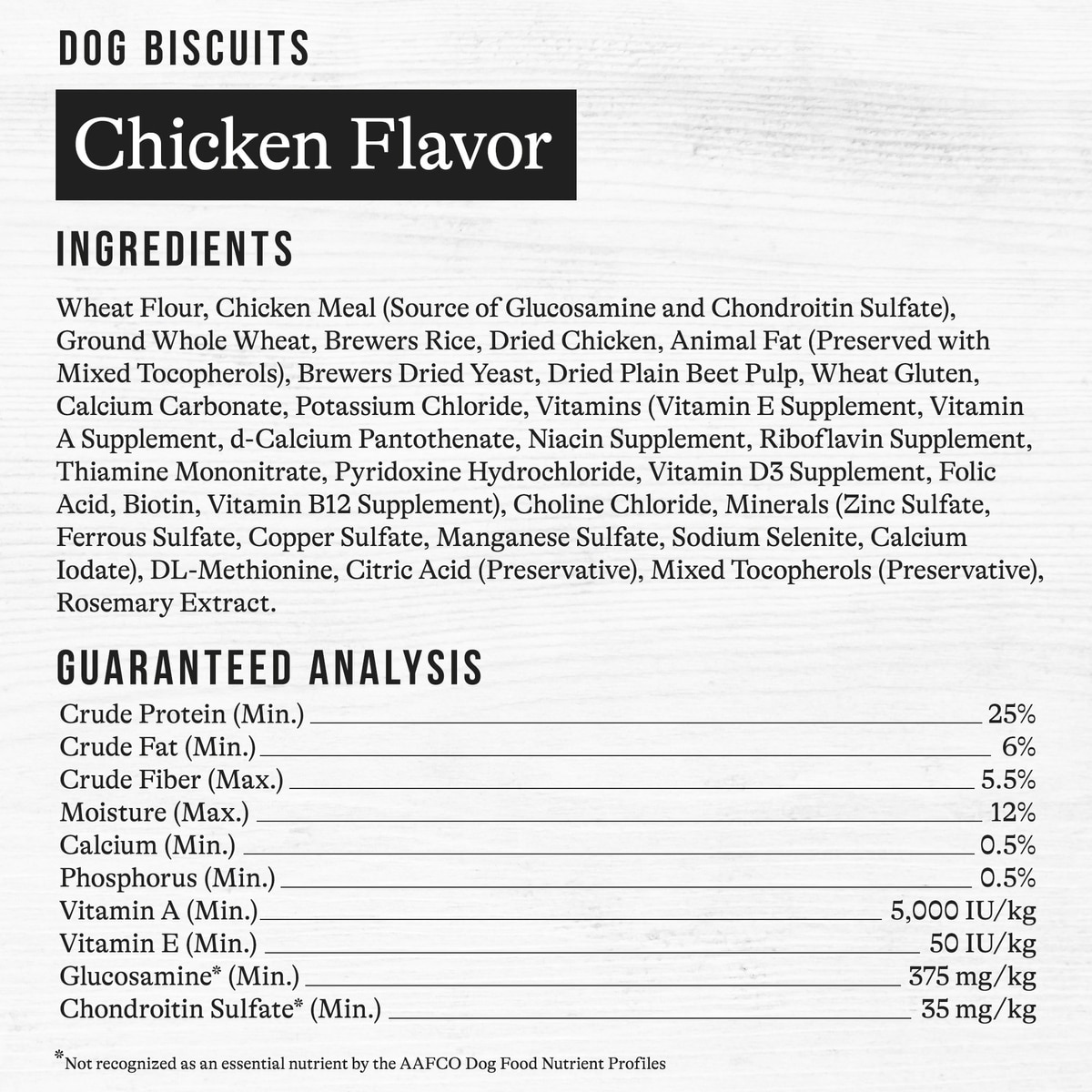 DOG BISCUITS

Chicken Flavor

INGREDIENTS

Wheat Flour, Chicken Meal (Source of Glucosamine and Chondroitin Sulfate), Ground Whole Wheat, Brewers Rice, Dried Chicken, Animal Fat (Preserved with Mixed Tocopherols), Brewers Dried Yeast, Dried Plain Beet Pulp, Wheat Gluten, Calcium Carbonate, Potassium Chloride, Vitamins (Vitamin E Supplement, Vitamin A Supplement, d-Calcium Pantothenate, Niacin Supplement, Riboflavin Supplement, Thiamine Mononitrate, Pyridoxine Hydrochloride, Vitamin D3 Supplement, Folic Acid, Biotin, Vitamin B12 Supplement), Choline Chloride, Minerals (Zinc Sulfate, Ferrous Sulfate, Copper Sulfate, Manganese Sulfate, Sodium Selenite, Calcium Iodate), DL-Methionine, Citric Acid (Preservative), Mixed Tocopherols (Preservative), Rosemary Extract.

GUARANTEED ANALYSIS

| | |
|---|---|
| Crude Protein (Min.) | 25% |
| Crude Fat (Min.) | 6% |
| Crude Fiber (Max.) | 5.5% |
| Moisture (Max.) | 12% |
| Calcium (Min.) | 0.5% |
| Phosphorus (Min.) | 0.5% |
| Vitamin A (Min.) | 5,000 IU/kg |
| Vitamin E (Min.) | 50 IU/kg |
| Glucosamine* (Min.) | 375 mg/kg |
| Chondroitin Sulfate* (Min.) | 35 mg/kg |

*Not recognized as an essential nutrient by the AAFCO Dog Food Nutrient Profiles